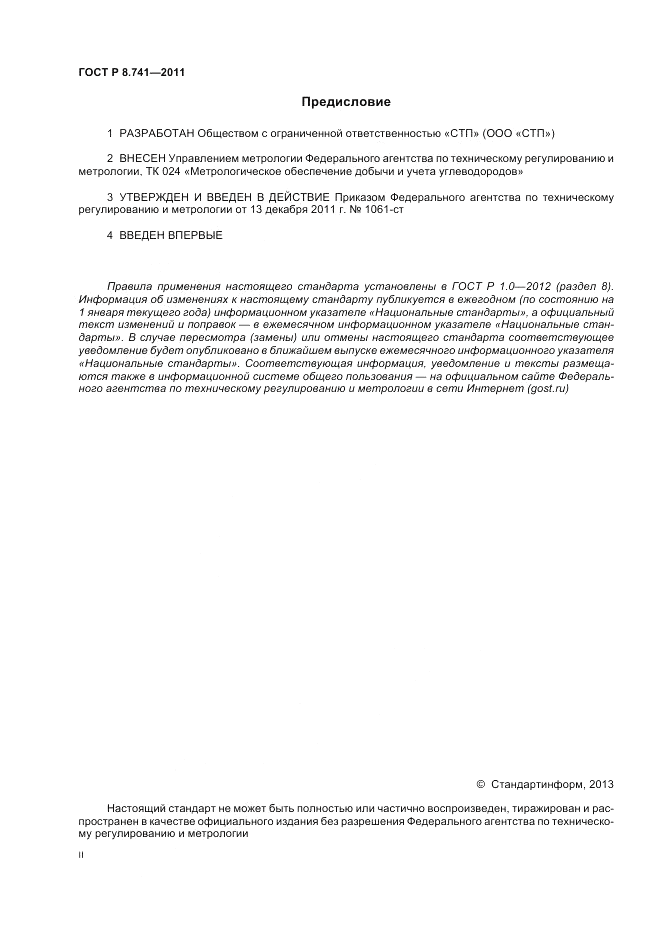 ГОСТ Р 8.741—2011

Предисловие

1 РАЗРАБОТАН Обществом с ограниченной ответственностью «СТП» (ООО «СТП»)

2 ВНЕСЕН Управлением метрологии Федерального агентства по техническому регулированию и метрологии, ТК 024 «Метрологическое обеспечение добычи и учета углеводородов»

3 УТВЕРЖДЕН И ВВЕДЕН В ДЕЙСТВИЕ Приказом Федерального агентства по техническому регулированию и метрологии от 13 декабря 2011 г. № 1061-ст

4 ВВЕДЕН ВПЕРВЫЕ

Правила применения настоящего стандарта установлены в ГОСТ Р 1.0—2012 (раздел 8). Информация об изменениях к настоящему стандарту публикуется в ежегодном (по состоянию на 1 января текущего года) информационном указателе «Национальные стандарты», а официальный текст изменений и поправок — в ежемесячном информационном указателе «Национальные стандарты». В случае пересмотра (замены) или отмены настоящего стандарта соответствующее уведомление будет опубликовано в ближайшем выпуске ежемесячного информационного указателя «Национальные стандарты». Соответствующая информация, уведомление и тексты размещаются также в информационной системе общего пользования — на официальном сайте Федерального агентства по техническому регулированию и метрологии в сети Интернет (gost.ru)

© Стандартинформ, 2013

Настоящий стандарт не может быть полностью или частично воспроизведен, тиражирован и распространен в качестве официального издания без разрешения Федерального агентства по техническому регулированию и метрологии

II